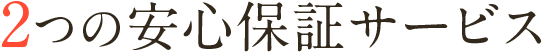 2つの安心保証サービス